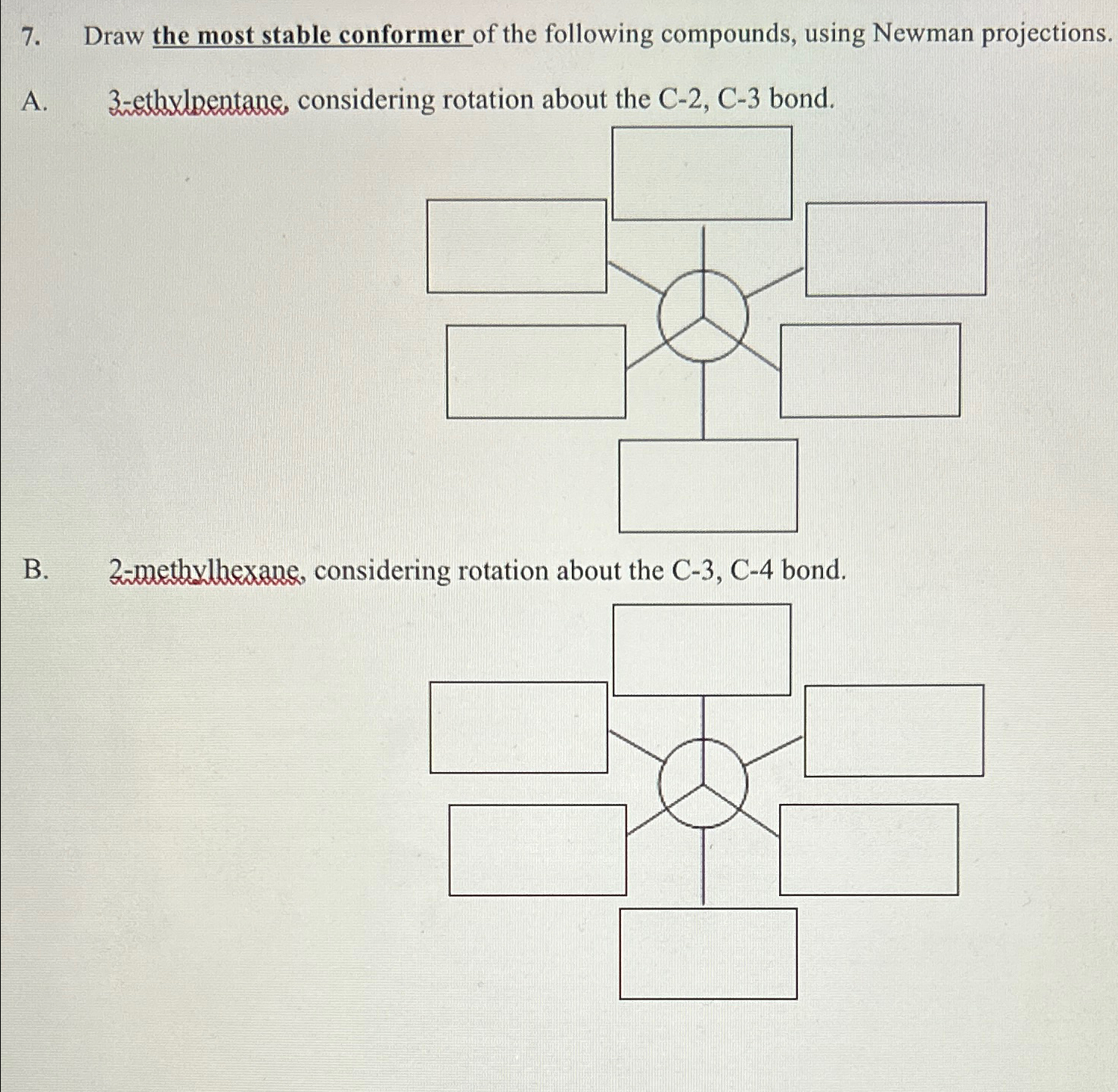 7. Draw the most stable conformer of the following compounds, using Newman projections.

A. 3-ethylpentane, considering rotation about the C-2, C-3 bond.

B. 2-methylhexane, considering rotation about the C-3, C-4 bond.